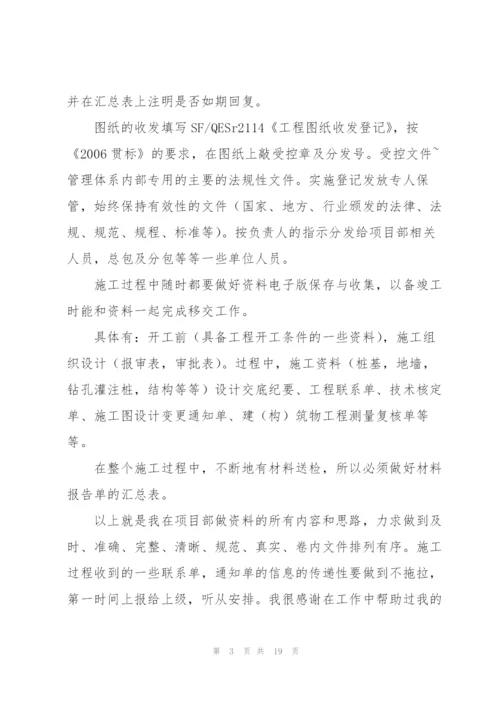 并在汇总表上注明是否如期回复。

图纸的收发填写 SF/QESr2114《工程图纸收发登记》，按《2006 贯标》的要求，在图纸上敲受控章及分发号。受控文件~管理体系内部专用的主要的法规性文件。实施登记发放专人保管，始终保持有效性的文件（国家、地方、行业颁发的法律、法规、规范、规程、标准等)。按负责人的指示分发给项目部相关人员，总包及分包等等一些单位人员。

施工过程中随时都要做好资料电子版保存与收集，以备竣工时能和资料一起完成移交工作。

具体有：开工前（具备工程开工条件的一些资料)，施工组织设计（报审表，审批表)。过程中，施工资料（桩基，地墙，钻孔灌注桩，结构等等）设计交底纪要、工程联系单、技术核定单、施工图设计变更通知单、建（构）筑物工程测量复核单等等。

在整个施工过程中，不断地有材料送检，所以必须做好材料报告单的汇总表。

以上就是我在项目部做资料的所有内容和思路，力求做到及时、准确、完整、清晰、规范、真实、卷内文件排列有序。施工过程收到的一些联系单，通知单的信息的传递性要做到不拖拉，第一时间上报给上级，听从安排。我很感谢在工作中帮助过我的

第 3 页 共 19 页